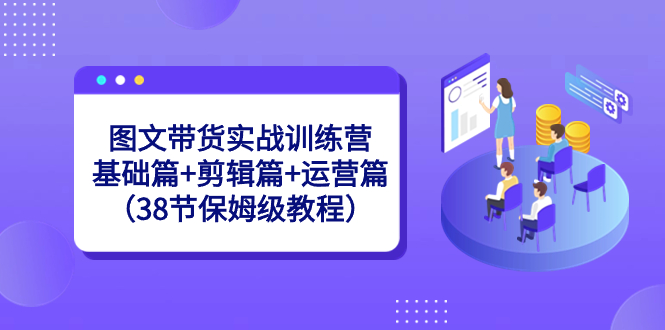 图文带货实战训练营
基础篇+剪辑篇+运营篇
（38节保姆级教程）